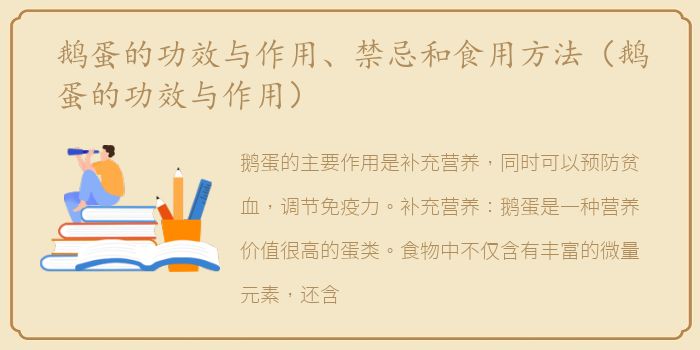 鹅蛋的功效与作用、禁忌和食用方法（鹅蛋的功效与作用）

鹅蛋的主要作用是补充营养，同时可以预防贫血，调节免疫力。补充营养：鹅蛋是一种营养价值很高的蛋类。食物中不仅含有丰富的微量元素，还含